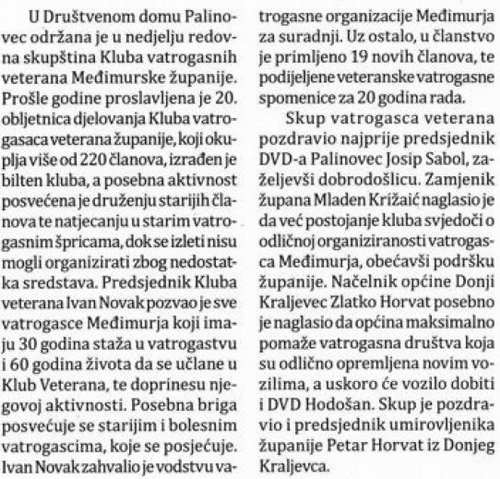 U Društvenom domu Palinovec održana je u nedjelju redovna skupština Kluba vatrogasnih veterana Međimurske županije. Prošle godine proslavljena je 20. obljetnica djelovanja Kluba vatrogasaca veterana županije, koji okuplja više od 220 članova, izrađen je bilten kluba, a posebna aktivnost posvećena je druženju starijih članova te natjecanju u starim vatrogasnim špricama, dok se izleti nisu mogli organizirati zbog nedostatka sredstava. Predsjednik Kluba veterana Ivan Novak pozvao je sve vatrogasce Međimurja koji imaju 30 godina staža u vatrogastvu i 60 godina života da se učlane u Klub Veterana, te doprinesu njegovoj aktivnosti. Posebna briga posvećuje se starijim i bolesnim vatrogascima, koje se posjećuje. Ivan Novak zahvalio je vodstvu vatrogasne organizacije Međimurja za suradnji. Uz ostalo, u članstvo je primljeno 19 novih članova, te podijeljene veteranske vatrogasne spomenice za 20 godina rada.

Skup vatrogasca veterana pozdravio najprije predsjednik DVD-a Palinovec Josip Sabol, zaželjevši dobrodošlicu. Zamjenik župana Mladen Križaić naglasio je da već postojanje kluba svjedoči o odličnoj organiziranosti vatrogasca Međimurja, obećavši podršku županije. Načelnik općine Donji Kraljevec Zlatko Horvat posebno je naglasio da općina maksimalno pomaže vatrogasna društva koja su odlično opremljena novim vozilima, a uskoro će vozilo dobiti i DVD Hodošan. Skup je pozdravio i predsjednik umirovljenika županije Petar Horvat iz Donjeg Kraljevca.